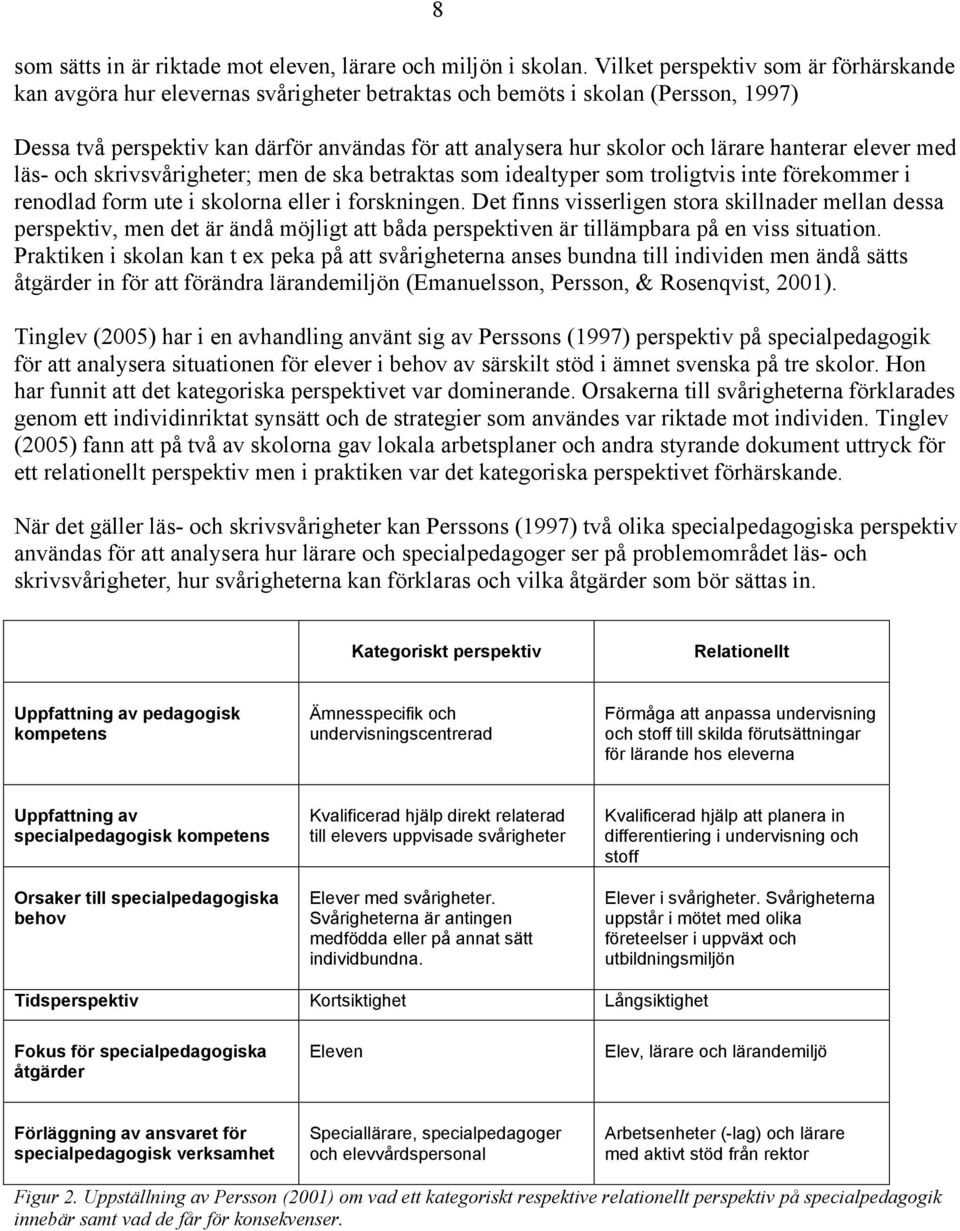 8

som sätts in är riktade mot eleven, lärare och miljön i skolan. Vilket perspektiv som är förhärskande kan avgöra hur elevernas svårigheter betraktas och bemöts i skolan (Persson, 1997)

Dessa två perspektiv kan därför användas för att analysera hur skolor och lärare hanterar elever med läs- och skrivsvårigheter; men de ska betraktas som idealtyper som troligtvis inte förekommer i renodlad form ute i skolorna eller i forskningen. Det finns visserligen stora skillnader mellan dessa perspektiv, men det är ändå möjligt att båda perspektiven är tillämpbara på en viss situation. Praktiken i skolan kan t ex peka på att svårigheterna anses bundna till individen men ändå sätts åtgärder in för att förändra lärandemiljön (Emanuelsson, Persson, & Rosenqvist, 2001).

Tinglev (2005) har i en avhandling använt sig av Perssons (1997) perspektiv på specialpedagogik för att analysera situationen för elever i behov av särskilt stöd i ämnet svenska på tre skolor. Hon har funnit att det kategoriska perspektivet var dominerande. Orsakerna till svårigheterna förklarades genom ett individinriktat synsätt och de strategier som användes var riktade mot individen. Tinglev (2005) fann att på två av skolorna gav lokala arbetsplaner och andra styrande dokument uttryck för ett relationellt perspektiv men i praktiken var det kategoriska perspektivet förhärskande.

När det gäller läs- och skrivsvårigheter kan Perssons (1997) två olika specialpedagogiska perspektiv användas för att analysera hur lärare och specialpedagoger ser på problemområdet läs- och skrivsvårigheter, hur svårigheterna kan förklaras och vilka åtgärder som bör sättas in.

| | Kategoriskt perspektiv | Relationellt |
|---|---|---|
| Uppfattning av pedagogisk kompetens | Ämnesspecifik och undervisningscentrerad | Förmåga att anpassa undervisning och stoff till skilda förutsättningar för lärande hos eleverna |
| Uppfattning av specialpedagogisk kompetens | Kvalificerad hjälp direkt relaterad till elevers uppvisade svårigheter | Kvalificerad hjälp att planera in differentiering i undervisning och stoff |
| Orsaker till specialpedagogiska behov | Elever med svårigheter. Svårigheterna är antingen medfödda eller på annat sätt individbundna. | Elever i svårigheter. Svårigheterna uppstår i mötet med olika företeelser i uppväxt och utbildningsmiljön |
| Tidsperspektiv | Kortsiktighet | Långsiktighet |
| Fokus för specialpedagogiska åtgärder | Eleven | Elev, lärare och lärandemiljö |
| Förläggning av ansvaret för specialpedagogisk verksamhet | Speciallärare, specialpedagoger och elevvårdspersonal | Arbetsenheter (-lag) och lärare med aktivt stöd från rektor |

Figur 2. Uppställning av Persson (2001) om vad ett kategoriskt respektive relationellt perspektiv på specialpedagogik innebär samt vad de får för konsekvenser.